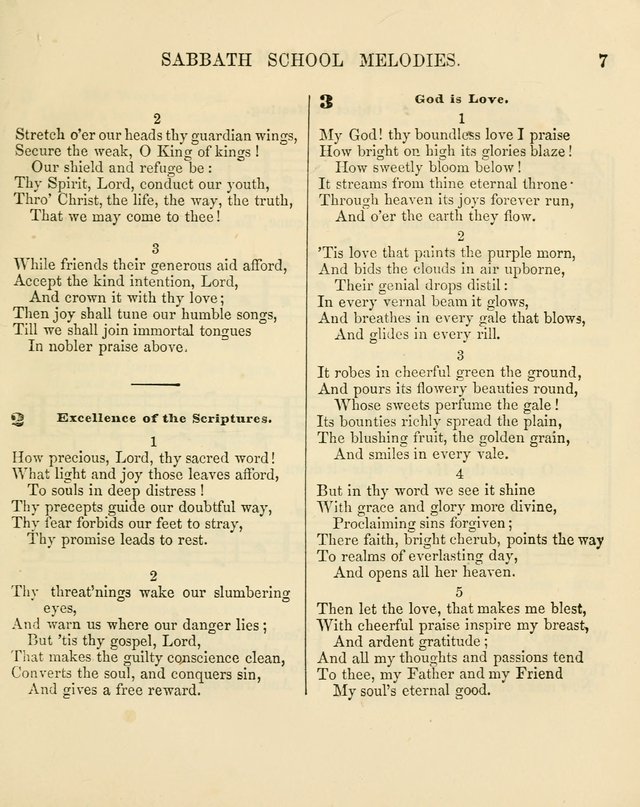 SABBATH SCHOOL MELODIES. 7

2
Stretch o'er our heads thy guardian wings,
Secure the weak, O King of kings!
Our shield and refuge be:
Thy Spirit, Lord, conduct our youth,
Thro' Christ, the life, the way, the truth,
That we may come to thee!

3
While friends their generous aid afford,
Accept the kind intention, Lord,
And crown it with thy love;
Then joy shall tune our humble songs,
Till we shall join immortal tongues
In nobler praise above.

2 Excellence of the Scriptures.
1
How precious, Lord, thy sacred word!
What light and joy those leaves afford,
To souls in deep distress!
Thy precepts guide our doubtful way,
Thy fear forbids our feet to stray,
Thy promise leads to rest.

2
Thy threat'nings wake our slumbering eyes,
And warn us where our danger lies;
But 'tis thy gospel, Lord,
That makes the guilty conscience clean,
Converts the soul, and conquers sin,
And gives a free reward.

3 God is Love.
1
My God! thy boundless love I praise
How bright on high its glories blaze!
How sweetly bloom below!
It streams from thine eternal throne·
Through heaven its joys forever run,
And o'er the earth they flow.

2
'Tis love that paints the purple morn,
And bids the clouds in air upborne,
Their genial drops distil:
In every vernal beam it glows,
And breathes in every gale that blows,
And glides in every rill.

3
It robes in cheerful green the ground,
And pours its flowery beauties round,
Whose sweets perfume the gale!
Its bounties richly spread the plain,
The blushing fruit, the golden grain,
And smiles in every vale.

4
But in thy word we see it shine
With grace and glory more divine,
Proclaiming sins forgiven;
There faith, bright cherub, points the way
To realms of everlasting day,
And opens all her heaven.

5
Then let the love, that makes me blest,
With cheerful praise inspire my breast,
And ardent gratitude;
And all my thoughts and passions tend
To thee, my Father and my Friend
My soul's eternal good.